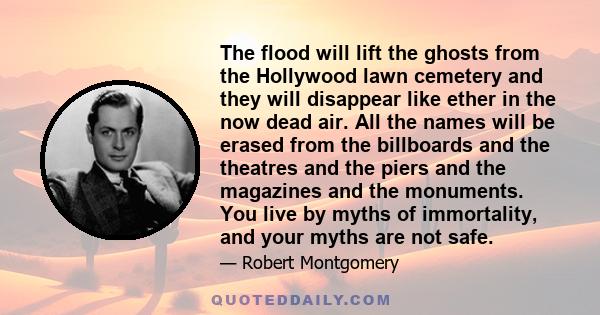 The flood will lift the ghosts from the Hollywood lawn cemetery and they will disappear like ether in the now dead air. All the names will be erased from the billboards and the theatres and the piers and the magazines and the monuments. You live by myths of immortality, and your myths are not safe.

— Robert Montgomery

QUOTEDDAILY.COM